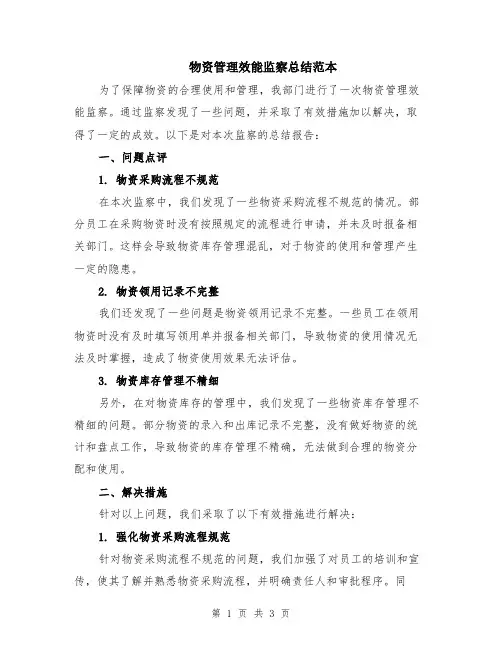 物资管理效能监察总结范本

为了保障物资的合理使用和管理，我部门进行了一次物资管理效能监察。通过监察发现了一些问题，并采取了有效措施加以解决，取得了一定的成效。以下是对本次监察的总结报告：

一、问题点评

1. 物资采购流程不规范

在本次监察中，我们发现了一些物资采购流程不规范的情况。部分员工在采购物资时没有按照规定的流程进行申请，并未及时报备相关部门。这样会导致物资库存管理混乱，对于物资的使用和管理产生一定的隐患。

2. 物资领用记录不完整

我们还发现了一些问题是物资领用记录不完整。一些员工在领用物资时没有及时填写领用单并报备相关部门，导致物资的使用情况无法及时掌握，造成了物资使用效果无法评估。

3. 物资库存管理不精细

另外，在对物资库存的管理中，我们发现了一些物资库存管理不精细的问题。部分物资的录入和出库记录不完整，没有做好物资的统计和盘点工作，导致物资的库存管理不精确，无法做到合理的物资分配和使用。

二、解决措施

针对以上问题，我们采取了以下有效措施进行解决：

1. 强化物资采购流程规范

针对物资采购流程不规范的问题，我们加强了对员工的培训和宣传，使其了解并熟悉物资采购流程，并明确责任人和审批程序。同

第 1 页 共 3 页